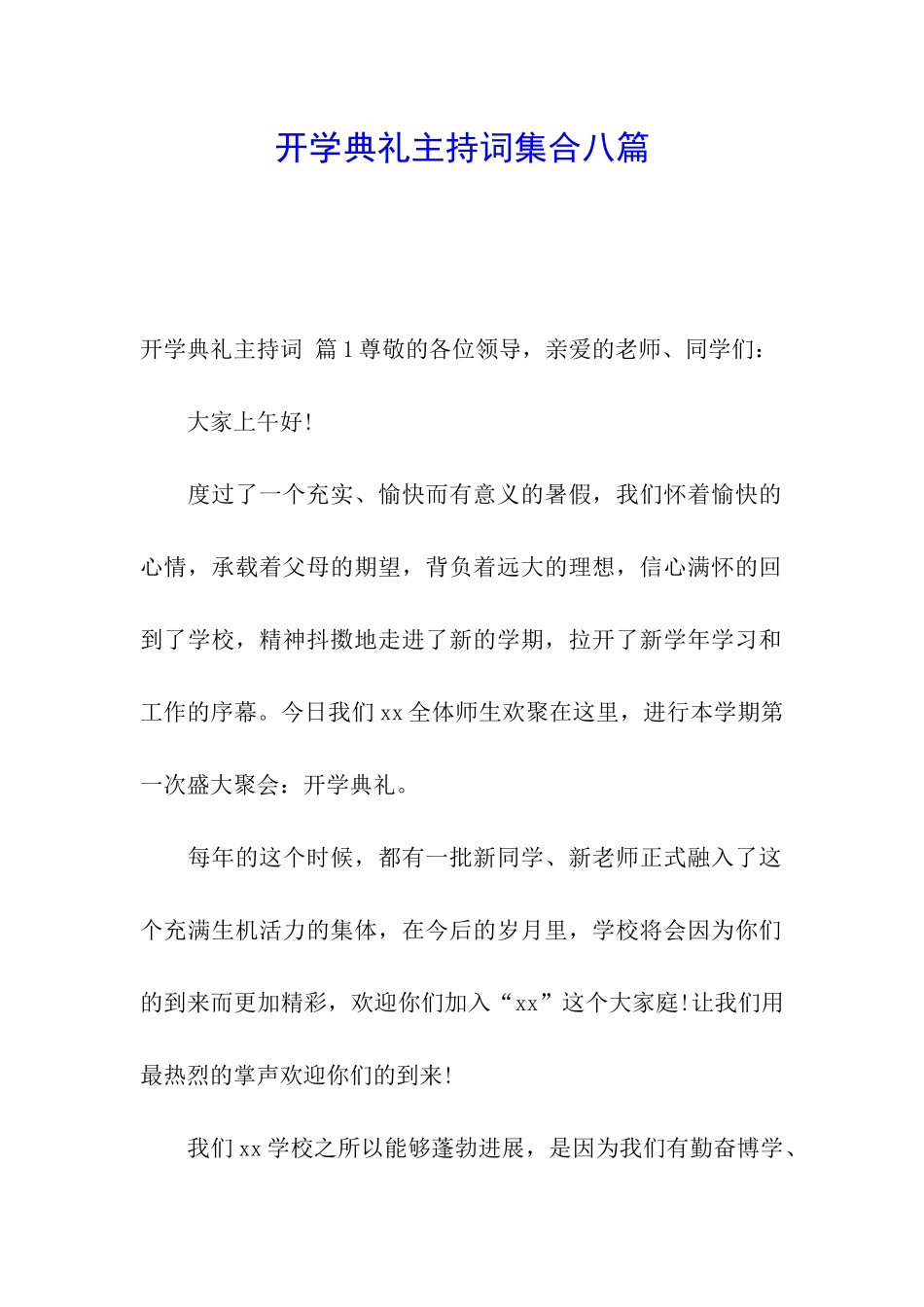 开学典礼主持词集合八篇

开学典礼主持词 篇1尊敬的各位领导，亲爱的老师、同学们：

大家上午好!

度过了一个充实、愉快而有意义的暑假，我们怀着愉快的心情，承载着父母的期望，背负着远大的理想，信心满怀的回到了学校，精神抖擞地走进了新的学期，拉开了新学年学习和工作的序幕。今日我们xx全体师生欢聚在这里，进行本学期第一次盛大聚会：开学典礼。

每年的这个时候，都有一批新同学、新老师正式融入了这个充满生机活力的集体，在今后的岁月里，学校将会因为你们的到来而更加精彩，欢迎你们加入“xx”这个大家庭!让我们用最热烈的掌声欢迎你们的到来!

我们xx学校之所以能够蓬勃进展，是因为我们有勤奋博学、